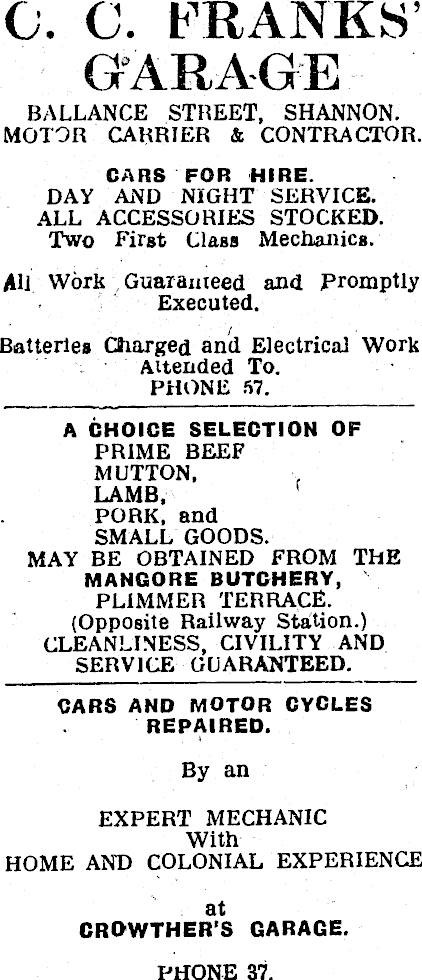 C. C. FRANKS' GARAGE

BALLANCE STREET, SHANNON.
MOTOR CARRIER & CONTRACTOR.

CARS FOR HIRE.
DAY AND NIGHT SERVICE.
ALL ACCESSORIES STOCKED.
Two First Class Mechanics.

All Work Guaranteed and Promptly Executed.

Batteries Charged and Electrical Work Attended To.
PHONE 57.

A CHOICE SELECTION OF
PRIME BEEF
MUTTON,
LAMB,
PORK, and
SMALL GOODS.
MAY BE OBTAINED FROM THE
MANGORE BUTCHERY,
PLIMMER TERRACE.
(Opposite Railway Station.)
CLEANLINESS, CIVILITY AND SERVICE GUARANTEED.

CARS AND MOTOR CYCLES REPAIRED.

By an

EXPERT MECHANIC
With
HOME AND COLONIAL EXPERIENCE

at
CROWTHER'S GARAGE.

PHONE 37.